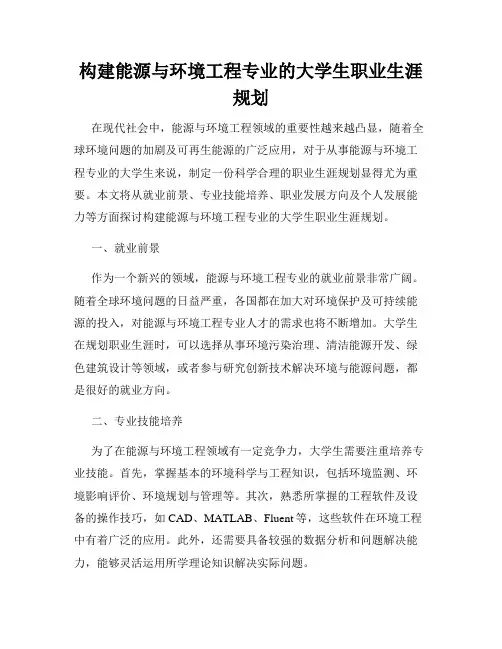 构建能源与环境工程专业的大学生职业生涯规划

在现代社会中，能源与环境工程领域的重要性越来越凸显，随着全球环境问题的加剧及可再生能源的广泛应用，对于从事能源与环境工程专业的大学生来说，制定一份科学合理的职业生涯规划显得尤为重要。本文将从就业前景、专业技能培养、职业发展方向及个人发展能力等方面探讨构建能源与环境工程专业的大学生职业生涯规划。

一、就业前景

作为一个新兴的领域，能源与环境工程专业的就业前景非常广阔。随着全球环境问题的日益严重，各国都在加大对环境保护及可持续能源的投入，对能源与环境工程专业人才的需求也将不断增加。大学生在规划职业生涯时，可以选择从事环境污染治理、清洁能源开发、绿色建筑设计等领域，或者参与研究创新技术解决环境与能源问题，都是很好的就业方向。

二、专业技能培养

为了在能源与环境工程领域有一定竞争力，大学生需要注重培养专业技能。首先，掌握基本的环境科学与工程知识，包括环境监测、环境影响评价、环境规划与管理等。其次，熟悉所掌握的工程软件及设备的操作技巧，如 CAD、MATLAB、Fluent 等，这些软件在环境工程中有着广泛的应用。此外，还需要具备较强的数据分析和问题解决能力，能够灵活运用所学理论知识解决实际问题。